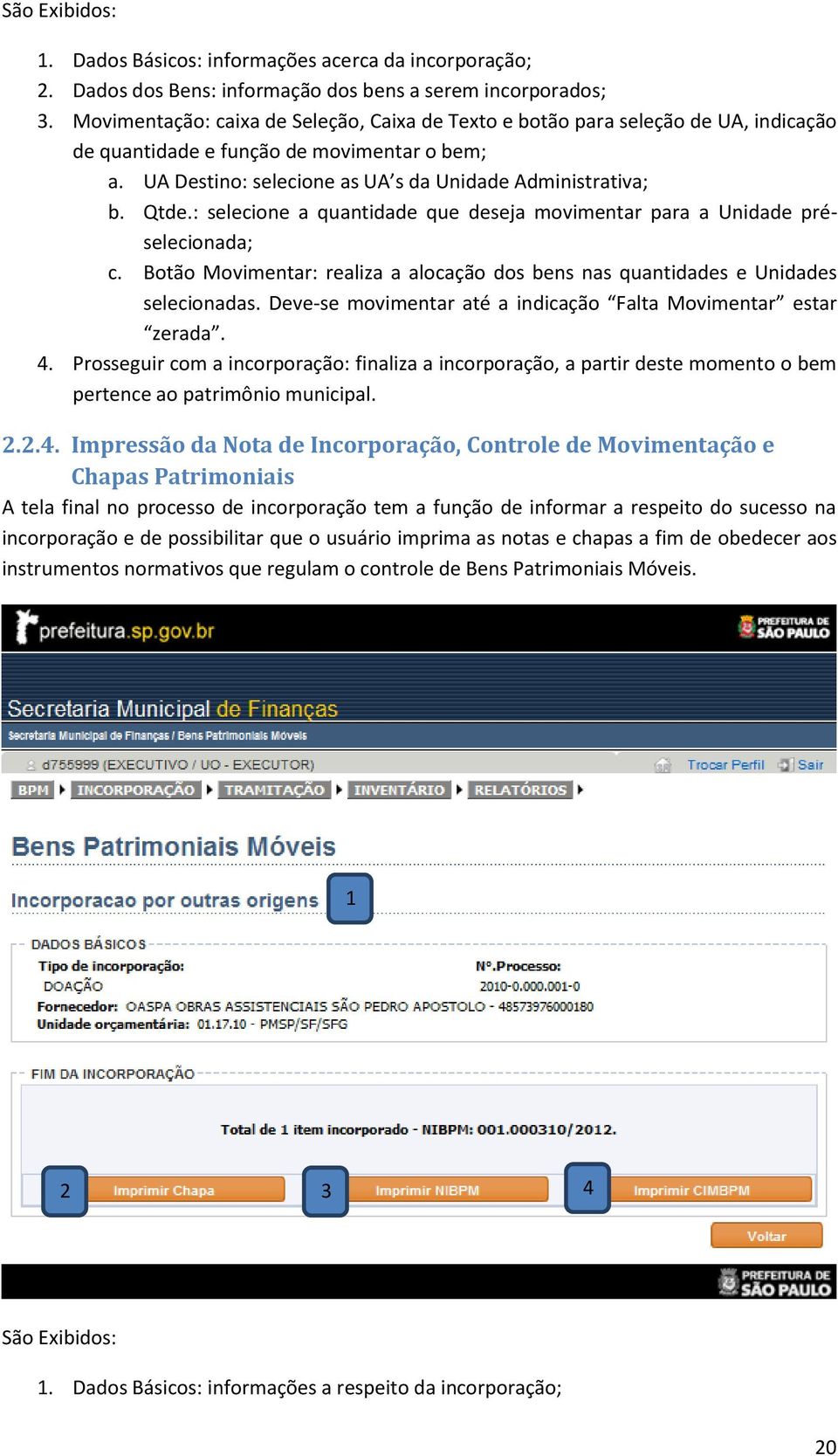 São Exibidos:

1. Dados Básicos: informações acerca da incorporação;
2. Dados dos Bens: informação dos bens a serem incorporados;
3. Movimentação: caixa de Seleção, Caixa de Texto e botão para seleção de UA, indicação de quantidade e função de movimentar o bem;
a. UA Destino: selecione as UA's da Unidade Administrativa;
b. Qtde.: selecione a quantidade que deseja movimentar para a Unidade pré-selecionada;
c. Botão Movimentar: realiza a alocação dos bens nas quantidades e Unidades selecionadas. Deve-se movimentar até a indicação "Falta Movimentar" estar "zerada".
4. Prosseguir com a incorporação: finaliza a incorporação, a partir deste momento o bem pertence ao patrimônio municipal.

2.2.4. Impressão da Nota de Incorporação, Controle de Movimentação e Chapas Patrimoniais

A tela final no processo de incorporação tem a função de informar a respeito do sucesso na incorporação e de possibilitar que o usuário imprima as notas e chapas a fim de obedecer aos instrumentos normativos que regulam o controle de Bens Patrimoniais Móveis.

prefeitura.sp.gov.br

PREFEITURA DE SÃO PAULO

Secretaria Municipal de Finanças

Secretaria Municipal de Finanças / Bens Patrimoniais Móveis

d755999 (EXECUTIVO / UO - EXECUTOR)

Trocar Perfil Sair

BPM INCORPORAÇÃO TRAMITAÇÃO INVENTÁRIO RELATÓRIOS

Bens Patrimoniais Móveis

Incorporacao por outras origens 1

DADOS BÁSICOS

Tipo de incorporação:
DOAÇÃO

Nº.Processo:
2010-0.000.001-0

Fornecedor: OASPA OBRAS ASSISTENCIAIS SÃO PEDRO APOSTOLO - 48573976000180
Unidade orçamentária: 01.17.10 - PMSP/SF/SFG

FIM DA INCORPORAÇÃO

Total de 1 item incorporado - NIBPM: 001.000310/2012.

2 Imprimir Chapa 3 Imprimir NIBPM 4 Imprimir CIMBPM

Voltar

PREFEITURA DE SÃO PAULO

São Exibidos:

1. Dados Básicos: informações a respeito da incorporação;

20